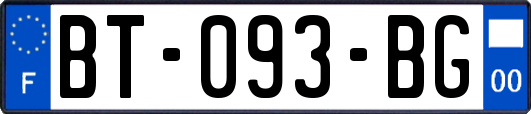 F
BT-093-BG
00